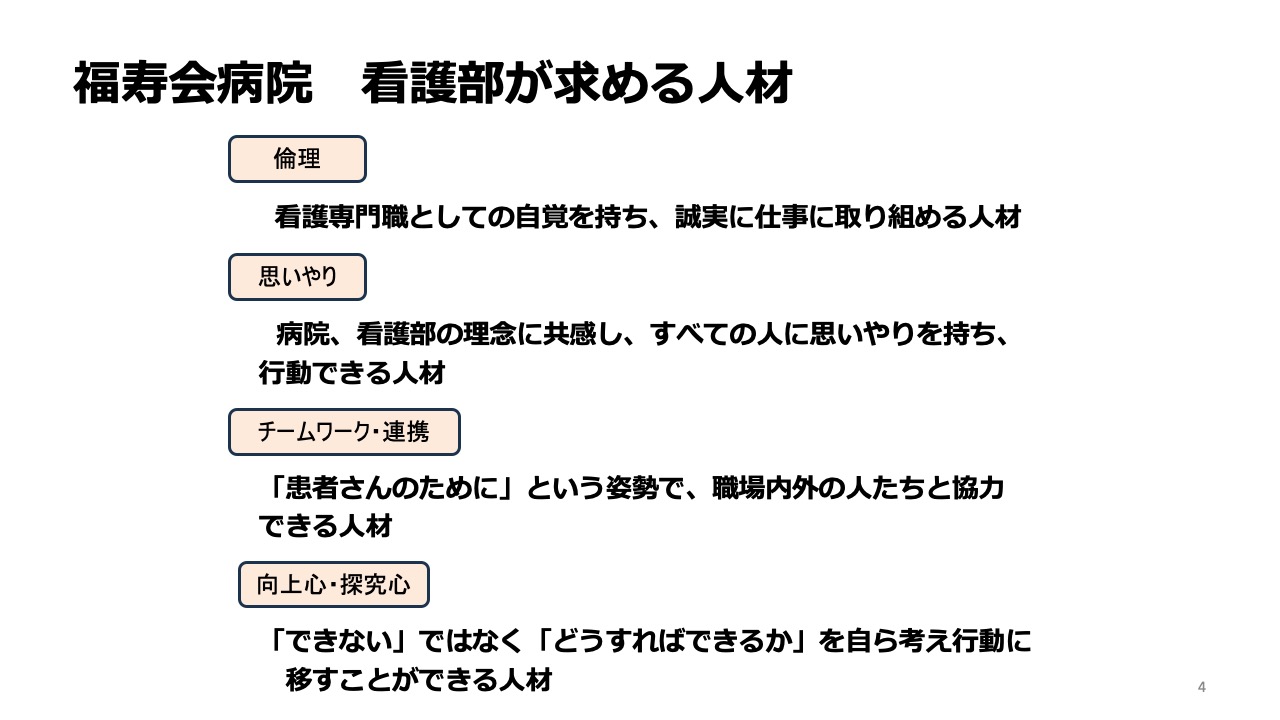 福寿会病院　看護部が求める人材

倫理

看護専門職としての自覚を持ち、誠実に仕事に取り組める人材

思いやり

病院、看護部の理念に共感し、すべての人に思いやりを持ち、行動できる人材

チームワーク・連携

「患者さんのために」という姿勢で、職場内外の人たちと協力できる人材

向上心・探究心

「できない」ではなく「どうすればできるか」を自ら考え行動に移すことができる人材

4